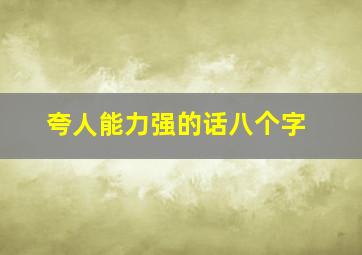 夸人能力强的话八个字